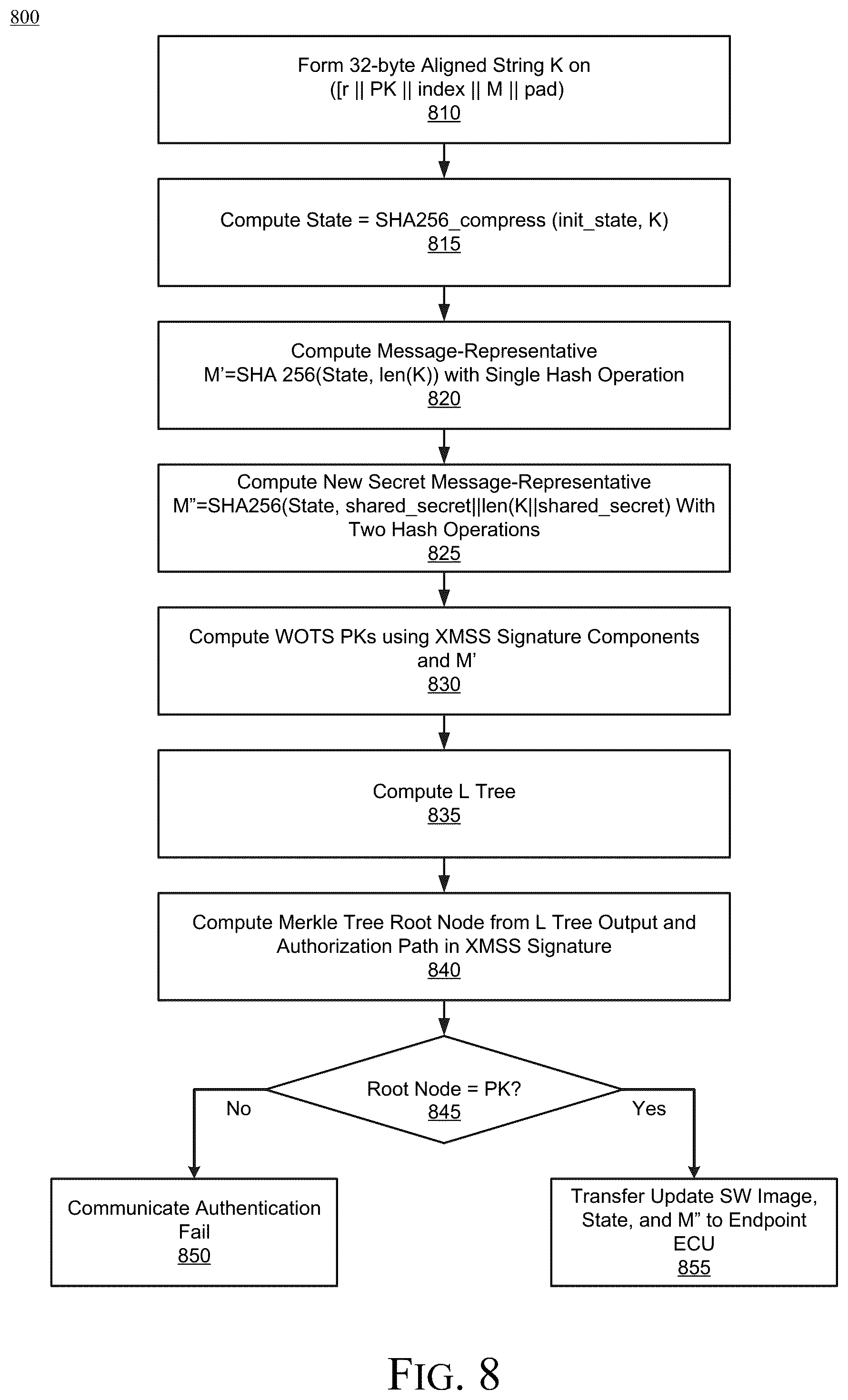 800

Form 32-byte Aligned String K on ([r || PK || index || M || pad)
810

Compute State = SHA256_compress (init_state, K)
815

Compute Message-Representative M'=SHA 256(State, len(K)) with Single Hash Operation
820

Compute New Secret Message-Representative M"=SHA256(State, shared_secret||len(K||shared_secret) With Two Hash Operations
825

Compute WOTS PKs using XMSS Signature Components and M'
830

Compute L Tree
835

Compute Merkle Tree Root Node from L Tree Output and Authorization Path in XMSS Signature
840

Root Node = PK?
845

No

Yes

Communicate Authentication Fail
850

Transfer Update SW Image, State, and M" to Endpoint ECU
855

FIG. 8